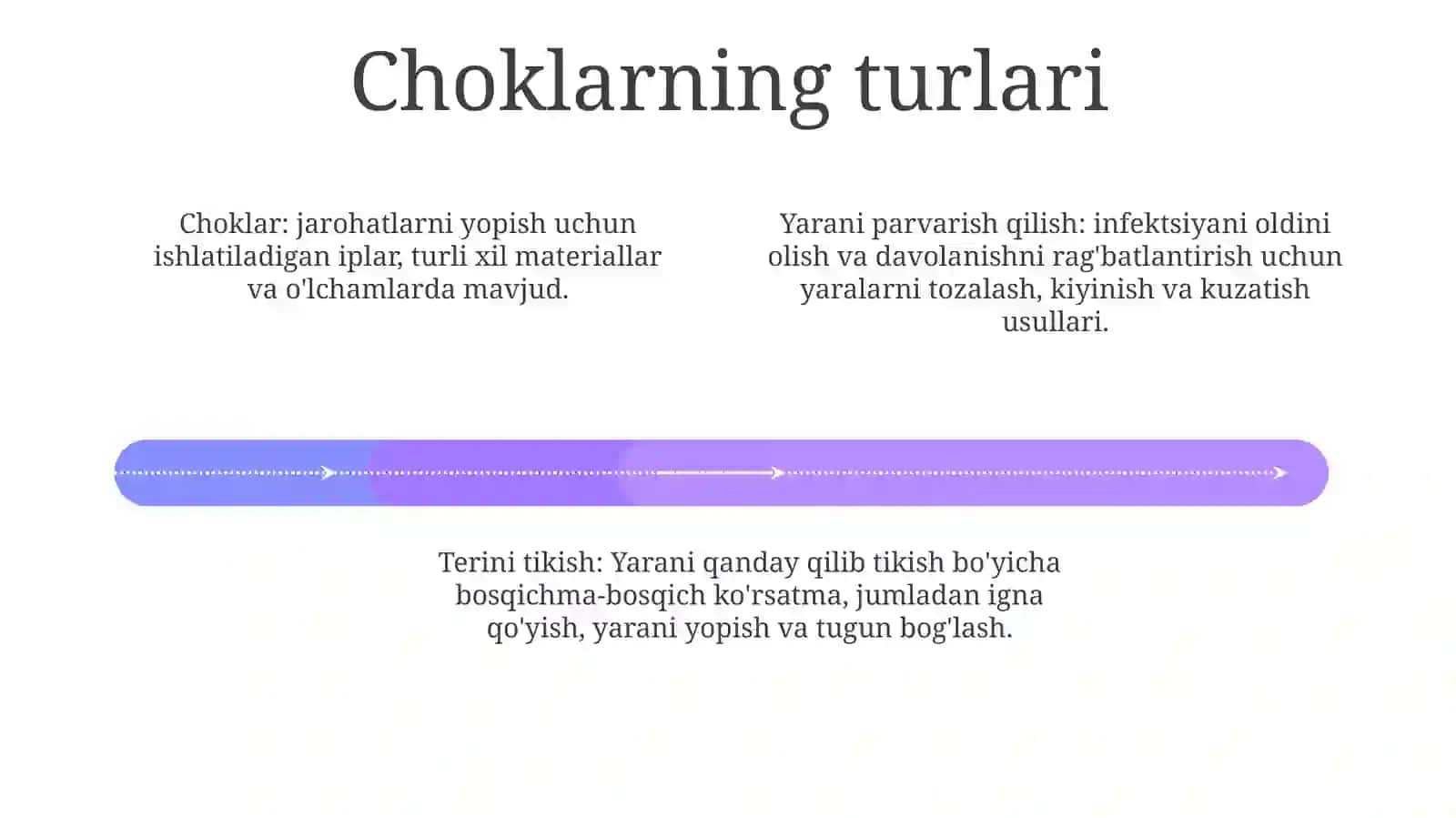 Choklarning turlari

Choklar: jarohatlarni yopish uchun ishlatiladigan iplar, turli xil materiallar va o'lchamlarda mavjud.

Yarani parvarish qilish: infektsiyani oldini olish va davolanishni rag'batlantirish uchun yaralarni tozalash, kiyinish va kuzatish usullari.

Terini tikish: Yarani qanday qilib tikish bo'yicha bosqichma-bosqich ko'rsatma, jumladan igna qo'yish, yarani yopish va tugun bog'lash.